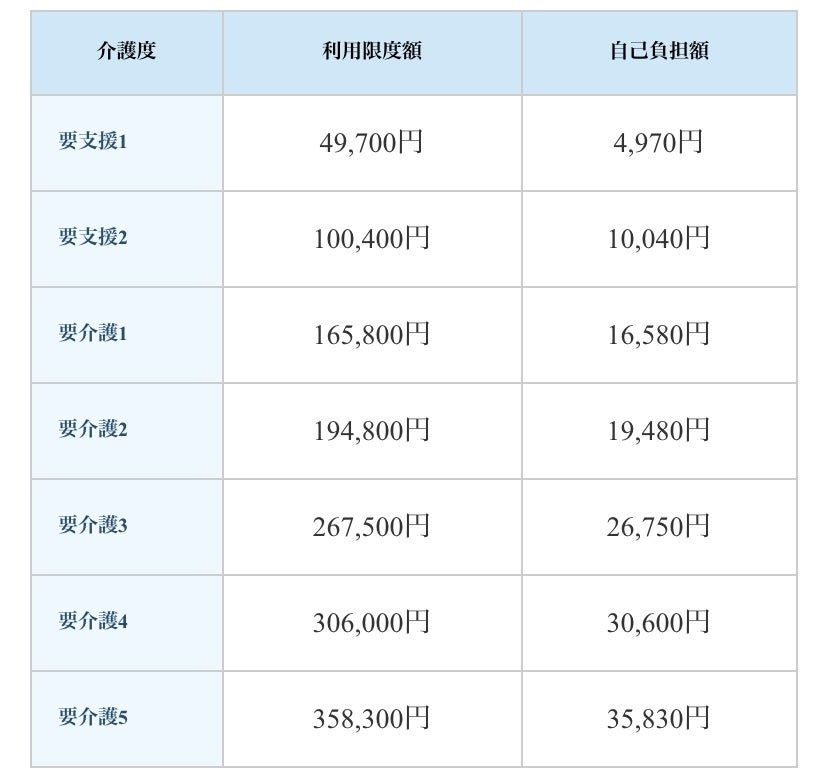 | 介護度 | 利用限度額 | 自己負担額 |
|---|---|---|
| 要支援1 | 49,700円 | 4,970円 |
| 要支援2 | 100,400円 | 10,040円 |
| 要介護1 | 165,800円 | 16,580円 |
| 要介護2 | 194,800円 | 19,480円 |
| 要介護3 | 267,500円 | 26,750円 |
| 要介護4 | 306,000円 | 30,600円 |
| 要介護5 | 358,300円 | 35,830円 |